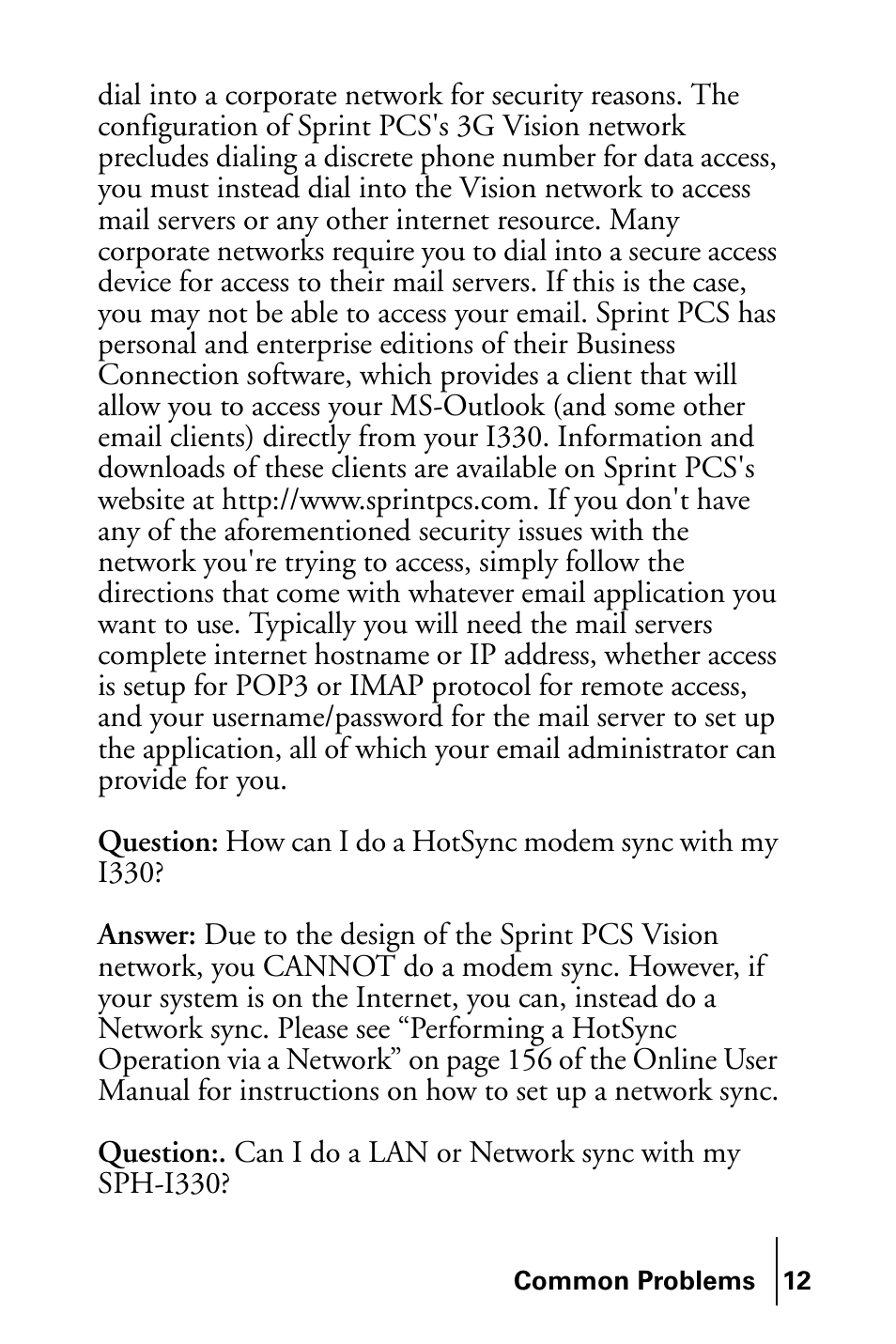 dial into a corporate network for security reasons. The configuration of Sprint PCS's 3G Vision network precludes dialing a discrete phone number for data access, you must instead dial into the Vision network to access mail servers or any other internet resource. Many corporate networks require you to dial into a secure access device for access to their mail servers. If this is the case, you may not be able to access your email. Sprint PCS has personal and enterprise editions of their Business Connection software, which provides a client that will allow you to access your MS-Outlook (and some other email clients) directly from your I330. Information and downloads of these clients are available on Sprint PCS's website at http://www.sprintpcs.com. If you don't have any of the aforementioned security issues with the network you're trying to access, simply follow the directions that come with whatever email application you want to use. Typically you will need the mail servers complete internet hostname or IP address, whether access is setup for POP3 or IMAP protocol for remote access, and your username/password for the mail server to set up the application, all of which your email administrator can provide for you.

Question: How can I do a HotSync modem sync with my I330?

Answer: Due to the design of the Sprint PCS Vision network, you CANNOT do a modem sync. However, if your system is on the Internet, you can, instead do a Network sync. Please see “Performing a HotSync Operation via a Network” on page 156 of the Online User Manual for instructions on how to set up a network sync.

Question:. Can I do a LAN or Network sync with my SPH-I330?

Common Problems 12